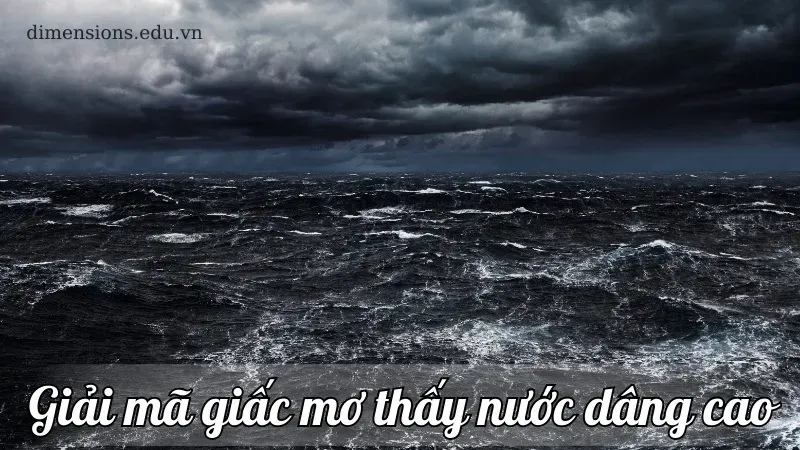 dimensions.edu.vn

Giải mã giấc mơ thấy nước dâng cao